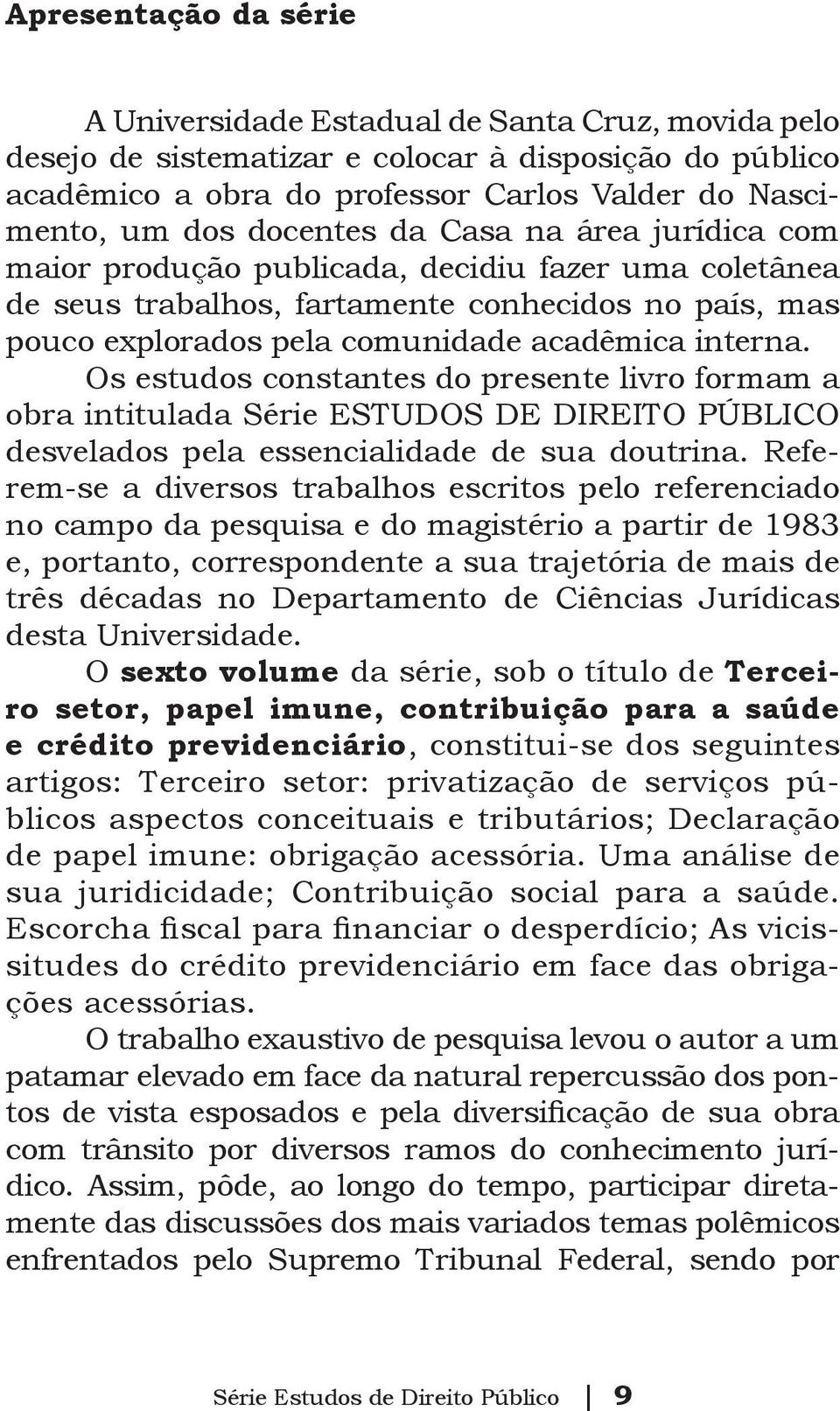 Apresentação da série

A Universidade Estadual de Santa Cruz, movida pelo desejo de sistematizar e colocar à disposição do público acadêmico a obra do professor Carlos Valder do Nascimento, um dos docentes da Casa na área jurídica com maior produção publicada, decidiu fazer uma coletânea de seus trabalhos, fartamente conhecidos no país, mas pouco explorados pela comunidade acadêmica interna.

Os estudos constantes do presente livro formam a obra intitulada Série ESTUDOS DE DIREITO PÚBLICO desvelados pela essencialidade de sua doutrina. Referem-se a diversos trabalhos escritos pelo referenciado no campo da pesquisa e do magistério a partir de 1983 e, portanto, correspondente a sua trajetória de mais de três décadas no Departamento de Ciências Jurídicas desta Universidade.

O sexto volume da série, sob o título de Terceiro setor, papel imune, contribuição para a saúde e crédito previdenciário, constitui-se dos seguintes artigos: Terceiro setor: privatização de serviços públicos aspectos conceituais e tributários; Declaração de papel imune: obrigação acessória. Uma análise de sua juridicidade; Contribuição social para a saúde. Escorcha fiscal para financiar o desperdício; As vicissitudes do crédito previdenciário em face das obrigações acessórias.

O trabalho exaustivo de pesquisa levou o autor a um patamar elevado em face da natural repercussão dos pontos de vista esposados e pela diversificação de sua obra com trânsito por diversos ramos do conhecimento jurídico. Assim, pôde, ao longo do tempo, participar diretamente das discussões dos mais variados temas polêmicos enfrentados pelo Supremo Tribunal Federal, sendo por

Série Estudos de Direito Público 9